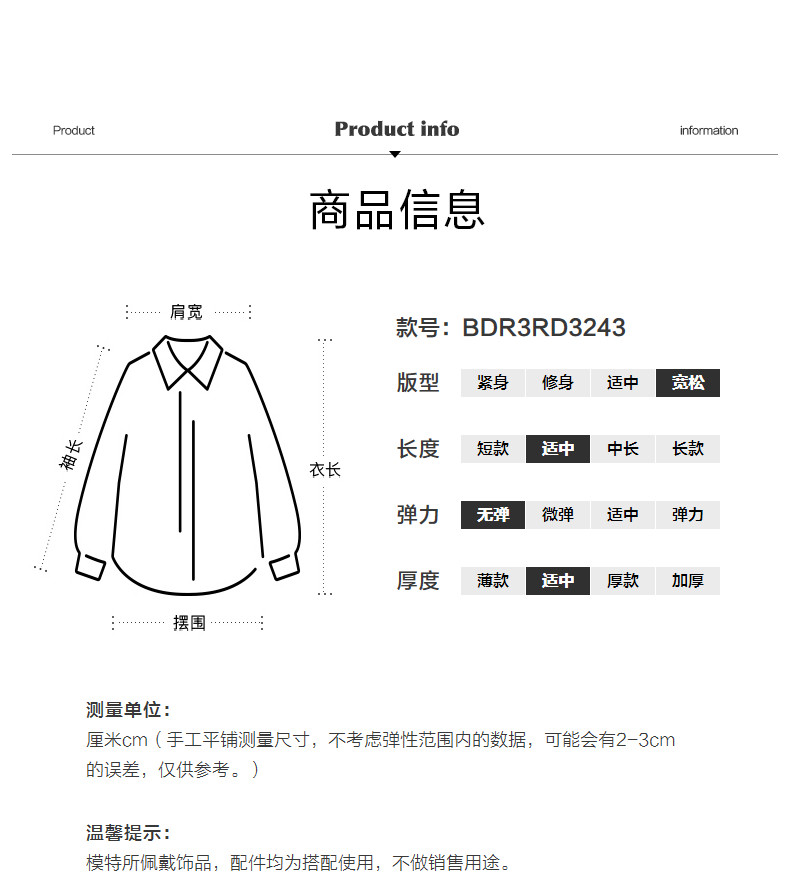 Product Product info information

商品信息

肩宽

袖长

衣长

摆围

款号：BDR3RD3243

版型 紧身 修身 适中 宽松

长度 短款 适中 中长 长款

弹力 无弹 微弹 适中 弹力

厚度 薄款 适中 厚款 加厚

测量单位：
厘米cm（手工平铺测量尺寸，不考虑弹性范围内的数据，可能会有2-3cm的误差，仅供参考。）

温馨提示：
模特所佩戴饰品，配件均为搭配使用，不做销售用途。